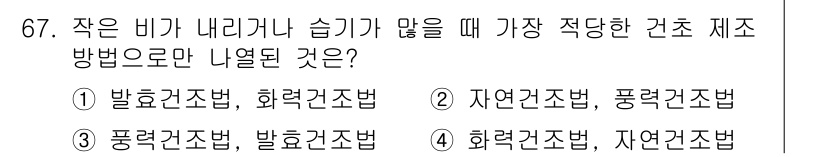 67. 작은 비가 내리거나 습기가 많을 때 가장 적당한 건초 제조 방법으로만 나열된 것은?

① 발효건조법, 화력건조법 ② 자연건조법, 풍력건조법

③ 풍력건조법, 발효건조법 ④ 화력건조법, 자연건조법